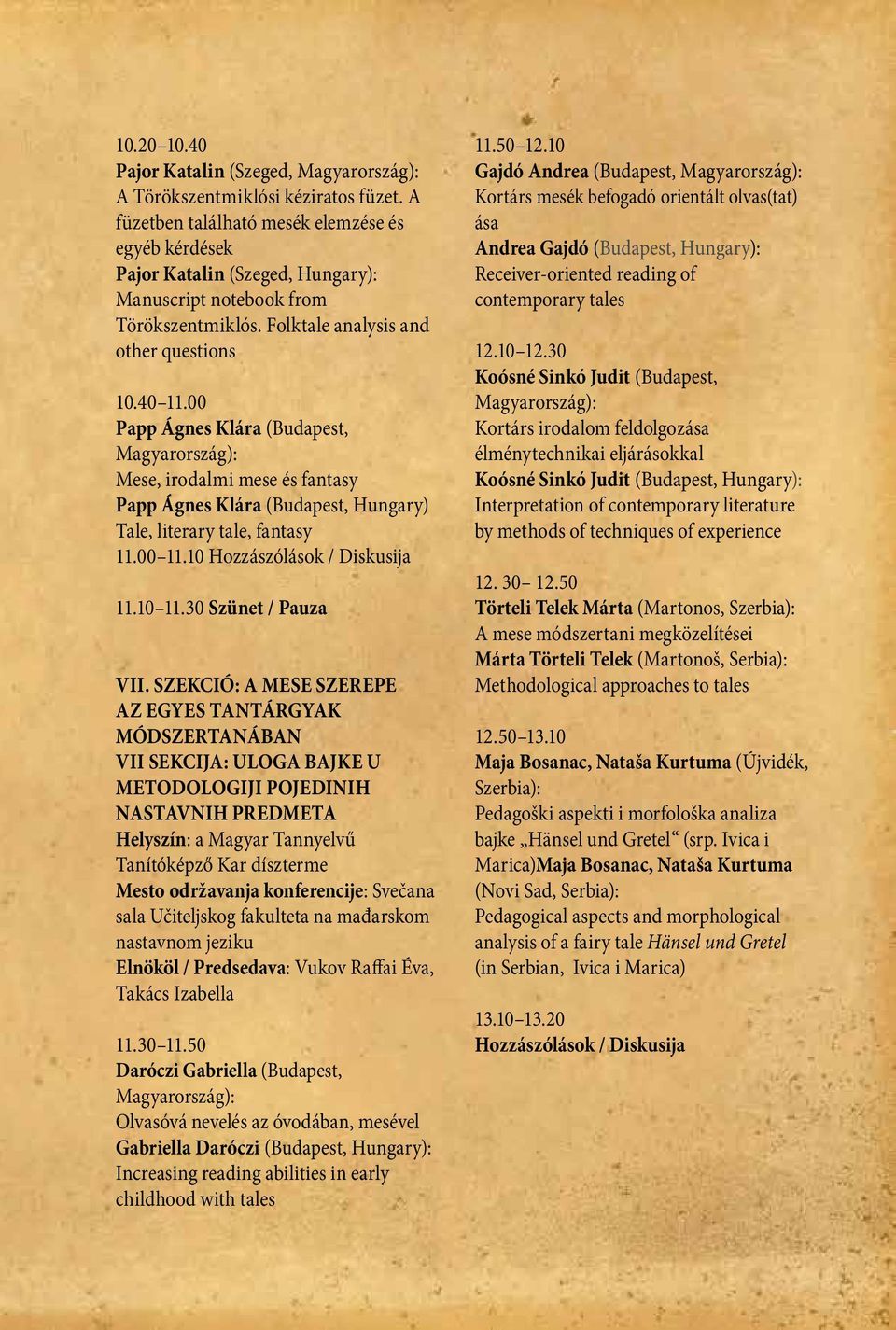 10.20–10.40
Pajor Katalin (Szeged, Magyarország): A Törökszentmiklósi kéziratos füzet. A füzetben található mesék elemzése és egyéb kérdések
Pajor Katalin (Szeged, Hungary): Manuscript notebook from Törökszentmiklós. Folktale analysis and other questions

10.40–11.00
Papp Ágnes Klára (Budapest, Magyarország):
Mese, irodalmi mese és fantasy
Papp Ágnes Klára (Budapest, Hungary)
Tale, literary tale, fantasy
11.00–11.10 Hozzászólások / Diskusija

11.10–11.30 Szünet / Pauza

VII. SZEKCIÓ: A MESE SZEREPE AZ EGYES TANTÁRGYAK MÓDSZERTANÁBAN
VII SEKCIJA: ULOGA BAJKE U METODOLOGIJI POJEDINIH NASTAVNIH PREDMETA
Helyszín: a Magyar Tannyelvű Tanítóképző Kar díszterme
Mesto održavanja konferencije: Svečana sala Učiteljskog fakulteta na mađarskom nastavnom jeziku
Elnököl / Predsedava: Vukov Raffai Éva, Takács Izabella

11.30–11.50
Daróczi Gabriella (Budapest, Magyarország):
Olvasóvá nevelés az óvodában, mesével
Gabriella Daróczi (Budapest, Hungary): Increasing reading abilities in early childhood with tales

11.50–12.10
Gajdó Andrea (Budapest, Magyarország): Kortárs mesék befogadó orientált olvas(tat)ása
Andrea Gajdó (Budapest, Hungary): Receiver-oriented reading of contemporary tales

12.10–12.30
Koósné Sinkó Judit (Budapest, Magyarország):
Kortárs irodalom feldolgozása élménytechnikai eljárásokkal
Koósné Sinkó Judit (Budapest, Hungary): Interpretation of contemporary literature by methods of techniques of experience

12. 30– 12.50
Törteli Telek Márta (Martonos, Szerbia): A mese módszertani megközelítései
Márta Törteli Telek (Martonoš, Serbia): Methodological approaches to tales

12.50–13.10
Maja Bosanac, Nataša Kurtuma (Újvidék, Szerbia):
Pedagoški aspekti i morfološka analiza bajke „Hänsel und Gretel“ (srp. Ivica i Marica)Maja Bosanac, Nataša Kurtuma (Novi Sad, Serbia):
Pedagogical aspects and morphological analysis of a fairy tale Hänsel und Gretel (in Serbian, Ivica i Marica)

13.10–13.20
Hozzászólások / Diskusija